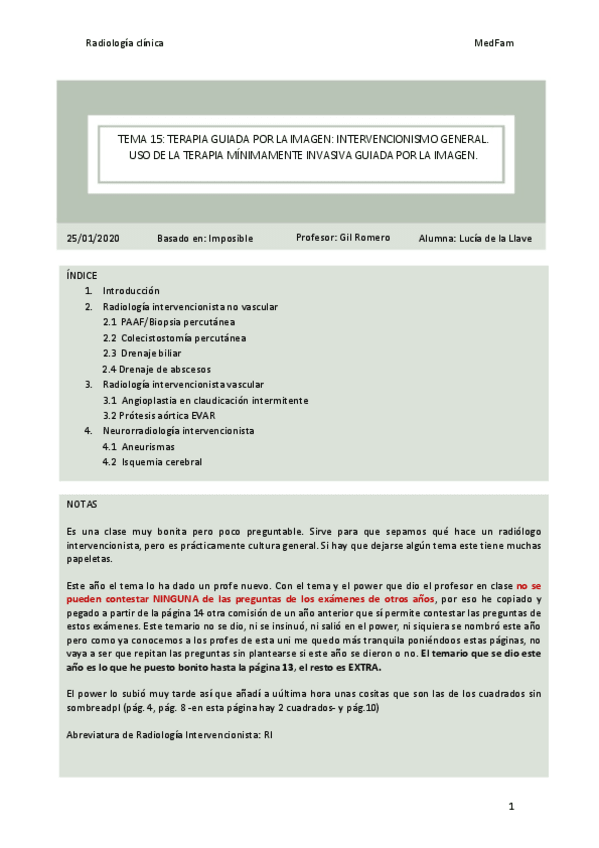 Radiología clínica MedFam

TEMA 15: TERAPIA GUIADA POR LA IMAGEN: INTERVENCIONISMO GENERAL. USO DE LA TERAPIA MÍNIMAMENTE INVASIVA GUIADA POR LA IMAGEN.

25/01/2020 Basado en: Imposible Profesor: Gil Romero Alumna: Lucía de la Llave

ÍNDICE
1. Introducción
2. Radiología intervencionista no vascular
2.1 PAAF/Biopsia percutánea
2.2 Colecistostomía percutánea
2.3 Drenaje biliar
2.4 Drenaje de abscesos
3. Radiología intervencionista vascular
3.1 Angioplastia en claudicación intermitente
3.2 Prótesis aórtica EVAR
4. Neurorradiología intervencionista
4.1 Aneurismas
4.2 Isquemia cerebral

NOTAS

Es una clase muy bonita pero poco preguntable. Sirve para que sepamos qué hace un radiólogo intervencionista, pero es prácticamente cultura general. Si hay que dejarse algún tema este tiene muchas papeletas.

Este año el tema lo ha dado un profe nuevo. Con el tema y el power que dio el profesor en clase no se pueden contestar NINGUNA de las preguntas de los exámenes de otros años, por eso he copiado y pegado a partir de la página 14 otra comisión de un año anterior que sí permite contestar las preguntas de estos exámenes. Este temario no se dio, ni se insinuó, ni salió en el power, ni siquiera se nombró este año pero como ya conocemos a los profes de esta uni me quedo más tranquila poniéndoos estas páginas, no vaya a ser que repitan las preguntas sin plantearse si este año se dieron o no. El temario que se dio este año es lo que he puesto bonito hasta la página 13, el resto es EXTRA.

El power lo subió muy tarde así que añadí a uúltima hora unas cositas que son las de los cuadrados sin sombreadpl (pág. 4, pág. 8 -en esta página hay 2 cuadrados- y pág.10)

Abreviatura de Radiología Intervencionista: RI

1